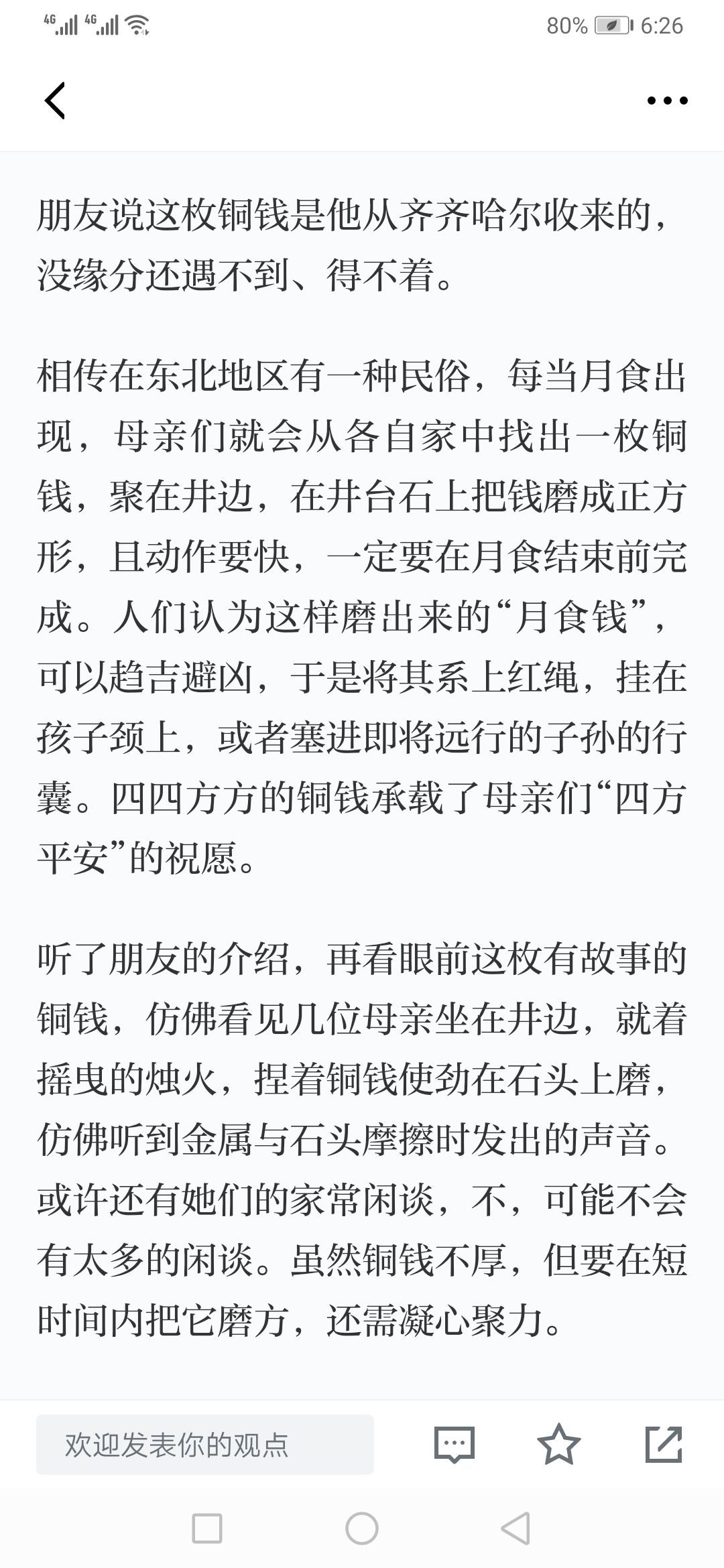 4G 4G 80% 6:26

朋友说这枚铜钱是他从齐齐哈尔收来的，没缘分还遇不到、得不着。

相传在东北地区有一种民俗，每当月食出现，母亲们就会从各自家中找出一枚铜钱，聚在井边，在井台石上把钱磨成正方形，且动作要快，一定要在月食结束前完成。人们认为这样磨出来的“月食钱”，可以趋吉避凶，于是将其系上红绳，挂在孩子颈上，或者塞进即将远行的子孙的行囊。四四方方的铜钱承载了母亲们“四方平安”的祝愿。

听了朋友的介绍，再看眼前这枚有故事的铜钱，仿佛看见几位母亲坐在井边，就着摇曳的烛火，捏着铜钱使劲在石头上磨，仿佛听到金属与石头摩擦时发出的声音。或许还有她们的家常闲谈，不，可能不会有太多的闲谈。虽然铜钱不厚，但要在短时间内把它磨方，还需凝心聚力。

欢迎发表你的观点